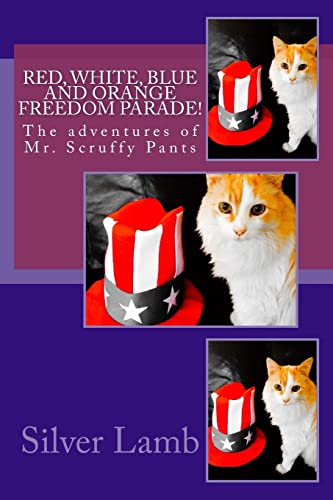 RED, WHITE, BLUE AND ORANGE FREEDOM PARADE!

The adventures of Mr. Scruffy Pants

Silver Lamb